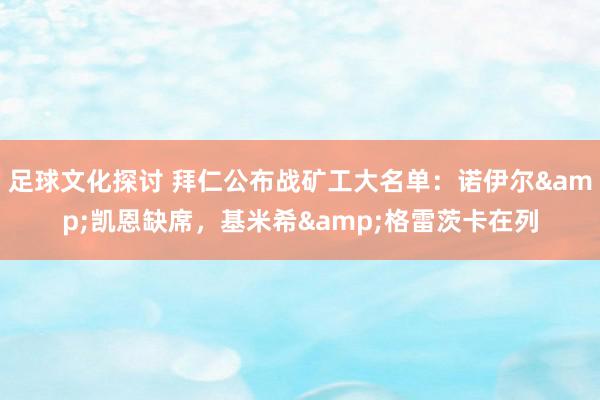 足球文化探讨 拜仁公布战矿工大名单：诺伊尔&amp;凯恩缺席，基米希&amp;格雷茨卡在列